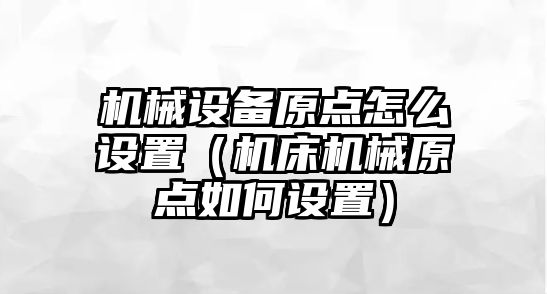 机械设备原点怎么设置（机床机械原点如何设置）